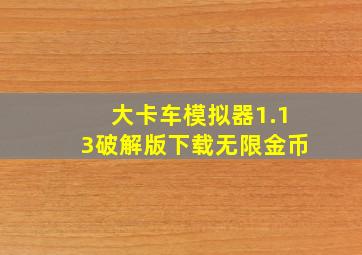 大卡车模拟器1.13破解版下载无限金币